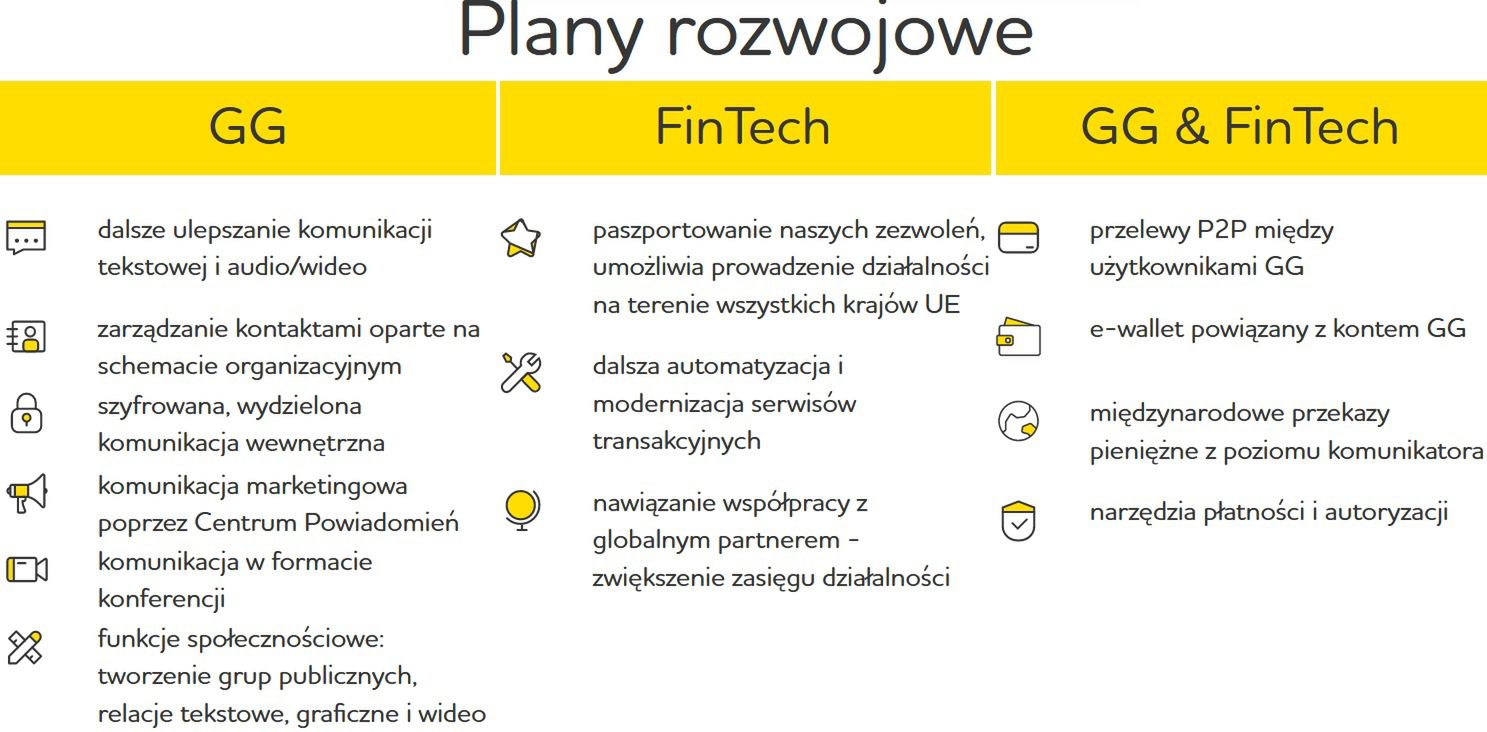 Plany rozwojowe

GG

dalsze ulepszanie komunikacji tekstowej i audio/wideo

zarządzanie kontaktami oparte na schemacie organizacyjnym

szyfrowana, wydzielona komunikacja wewnętrzna

komunikacja marketingowa poprzez Centrum Powiadomień

komunikacja w formacie konferencji

funkcje społecznościowe: tworzenie grup publicznych, relacje tekstowe, graficzne i wideo

FinTech

paszportowanie naszych zezwoleń, umożliwia prowadzenie działalności na terenie wszystkich krajów UE

dalsza automatyzacja i modernizacja serwisów transakcyjnych

nawiązanie współpracy z globalnym partnerem - zwiększenie zasięgu działalności

GG & FinTech

przelewy P2P między użytkownikami GG

e-wallet powiązany z kontem GG

międzynarodowe przekazy pieniężne z poziomu komunikatora

narzędzia płatności i autoryzacji